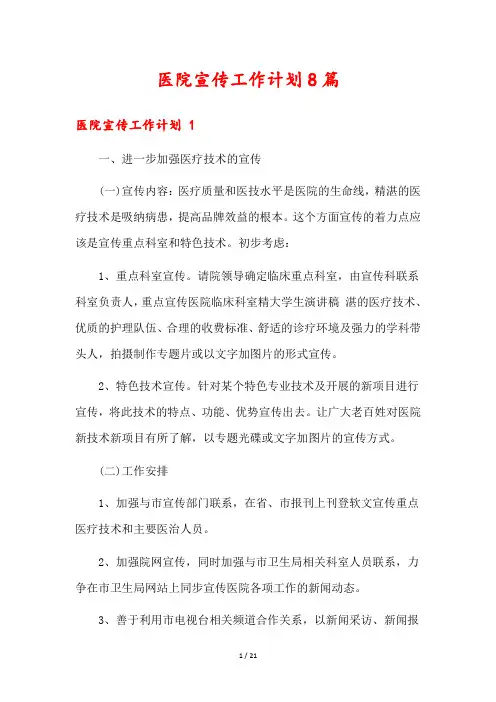 医院宣传工作计划8篇

医院宣传工作计划 1

一、进一步加强医疗技术的宣传

(一)宣传内容：医疗质量和医技水平是医院的生命线，精湛的医疗技术是吸纳病患，提高品牌效益的根本。这个方面宣传的着力点应该是宣传重点科室和特色技术。初步考虑：

1、重点科室宣传。请院领导确定临床重点科室，由宣传科联系科室负责人，重点宣传医院临床科室精大学生演讲稿 湛的医疗技术、优质的护理队伍、合理的收费标准、舒适的诊疗环境及强力的学科带头人，拍摄制作专题片或以文字加图片的形式宣传。

2、特色技术宣传。针对某个特色专业技术及开展的新项目进行宣传，将此技术的特点、功能、优势宣传出去。让广大老百姓对医院新技术新项目有所了解，以专题光碟或文字加图片的宣传方式。

(二)工作安排

1、加强与市宣传部门联系，在省、市报刊上刊登软文宣传重点医疗技术和主要医治人员。

2、加强院网宣传，同时加强与市卫生局相关科室人员联系，力争在市卫生局网站上同步宣传医院各项工作的新闻动态。

3、善于利用市电视台相关频道合作关系，以新闻采访、新闻报

1 / 21